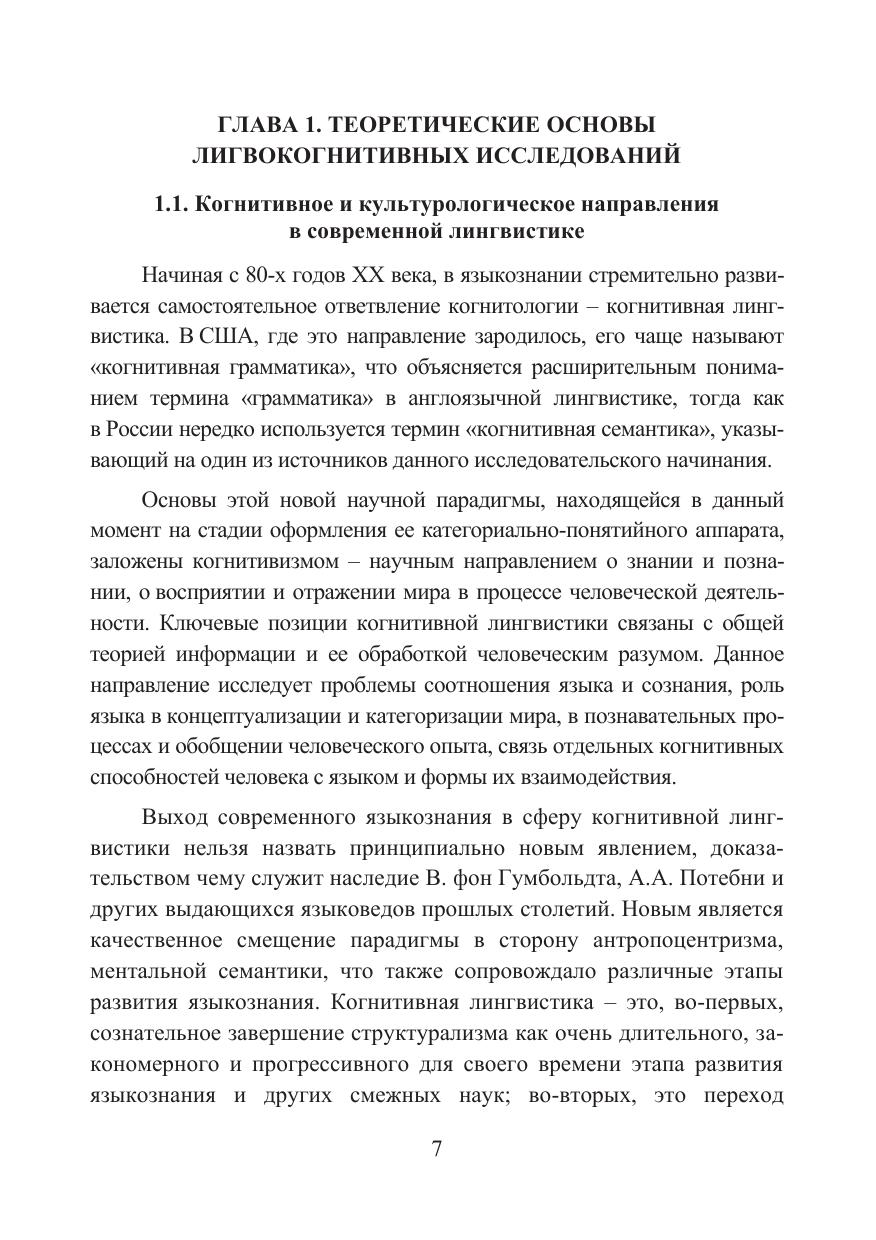 ГЛАВА 1. ТЕОРЕТИЧЕСКИЕ ОСНОВЫ ЛИГВОКОГНИТИВНЫХ ИССЛЕДОВАНИЙ

1.1. Когнитивное и культурологическое направления в современной лингвистике

Начиная с 80-х годов XX века, в языкознании стремительно развивается самостоятельное ответвление когнитологии – когнитивная лингвистика. В США, где это направление зародилось, его чаще называют «когнитивная грамматика», что объясняется расширительным пониманием термина «грамматика» в англоязычной лингвистике, тогда как в России нередко используется термин «когнитивная семантика», указывающий на один из источников данного исследовательского начинания.

Основы этой новой научной парадигмы, находящейся в данный момент на стадии оформления ее категориально-понятийного аппарата, заложены когнитивизмом – научным направлением о знании и познании, о восприятии и отражении мира в процессе человеческой деятельности. Ключевые позиции когнитивной лингвистики связаны с общей теорией информации и ее обработкой человеческим разумом. Данное направление исследует проблемы соотношения языка и сознания, роль языка в концептуализации и категоризации мира, в познавательных процессах и обобщении человеческого опыта, связь отдельных когнитивных способностей человека с языком и формы их взаимодействия.

Выход современного языкознания в сферу когнитивной лингвистики нельзя назвать принципиально новым явлением, доказательством чему служит наследие В. фон Гумбольдта, А.А. Потебни и других выдающихся языковедов прошлых столетий. Новым является качественное смещение парадигмы в сторону антропоцентризма, ментальной семантики, что также сопровождало различные этапы развития языкознания. Когнитивная лингвистика – это, во-первых, сознательное завершение структурализма как очень длительного, закономерного и прогрессивного для своего времени этапа развития языкознания и других смежных наук; во-вторых, это переход

7